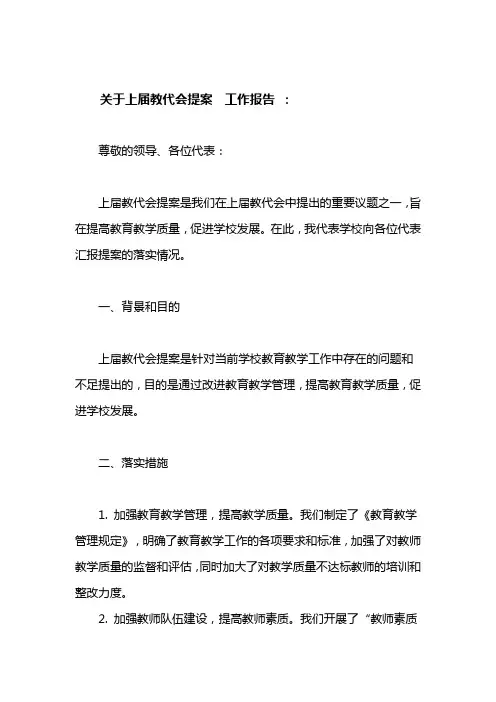 关于上届教代会提案　工作报告　：

尊敬的领导、各位代表：

上届教代会提案是我们在上届教代会中提出的重要议题之一，旨在提高教育教学质量，促进学校发展。在此，我代表学校向各位代表汇报提案的落实情况。

一、背景和目的

上届教代会提案是针对当前学校教育教学工作中存在的问题和不足提出的，目的是通过改进教育教学管理，提高教育教学质量，促进学校发展。

二、落实措施

1. 加强教育教学管理，提高教学质量。我们制定了《教育教学管理规定》，明确了教育教学工作的各项要求和标准，加强了对教师教学质量的监督和评估，同时加大了对教学质量不达标教师的培训和整改力度。

2. 加强教师队伍建设，提高教师素质。我们开展了“教师素质